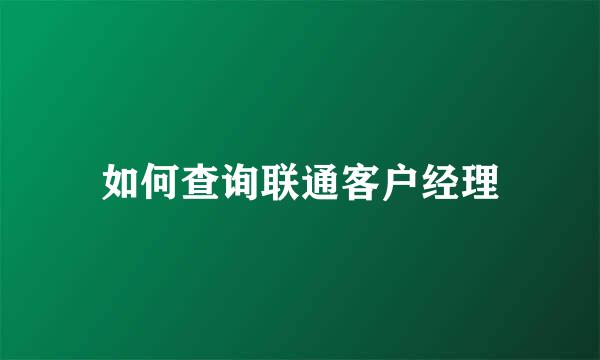 如何查询联通客户经理